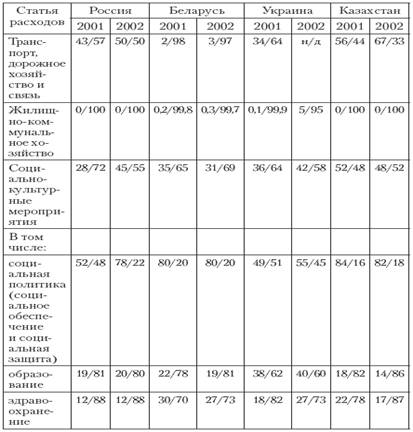 | Статья расходов | Россия | | Беларусь | | Украина | | Казахстан | |
|---|---|---|---|---|---|---|---|---|
| | 2001 | 2002 | 2001 | 2002 | 2001 | 2002 | 2001 | 2002 |
| Транспорт, дорожное хозяйство и связь | 43/57 | 50/50 | 2/98 | 3/97 | 34/64 | н/д | 56/44 | 67/33 |
| Жилищно-коммунальное хозяйство | 0/100 | 0/100 | 0,2/99,8 | 0,3/99,7 | 0,1/99,9 | 5/95 | 0/100 | 0/100 |
| Социально-культурные мероприятия | 28/72 | 45/55 | 35/65 | 31/69 | 36/64 | 42/58 | 52/48 | 48/52 |
| В том числе: | | | | | | | | |
| социальная политика (социальное обеспечение и социальная защита) | 52/48 | 78/22 | 80/20 | 80/20 | 49/51 | 55/45 | 84/16 | 82/18 |
| образование | 19/81 | 20/80 | 22/78 | 19/81 | 38/62 | 40/60 | 18/82 | 14/86 |
| здравоохранение | 12/88 | 12/88 | 30/70 | 27/73 | 18/82 | 27/73 | 22/78 | 17/87 |